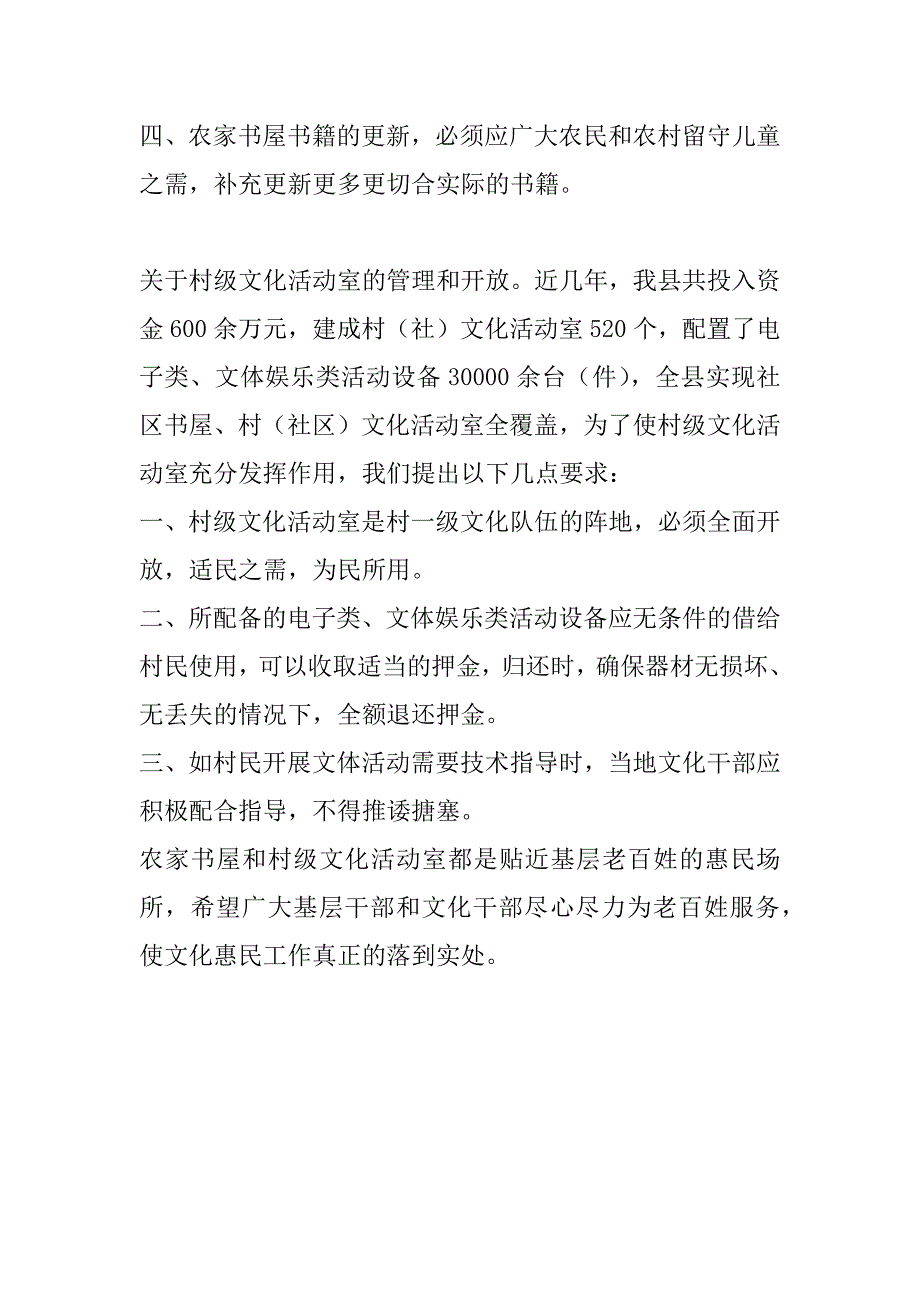 四、农家书屋书籍的更新，必须应广大农民和农村留守儿童之需，补充更新更多更切合实际的书籍。

关于村级文化活动室的管理和开放。近几年，我县共投入资金600余万元，建成村（社）文化活动室520个，配置了电子类、文体娱乐类活动设备30000余台（件），全县实现社区书屋、村（社区）文化活动室全覆盖，为了使村级文化活动室充分发挥作用，我们提出以下几点要求：
一、村级文化活动室是村一级文化队伍的阵地，必须全面开放，适民之需，为民所用。
二、所配备的电子类、文体娱乐类活动设备应无条件的借给村民使用，可以收取适当的押金，归还时，确保器材无损坏、无丢失的情况下，全额退还押金。
三、如村民开展文体活动需要技术指导时，当地文化干部应积极配合指导，不得推诿搪塞。
农家书屋和村级文化活动室都是贴近基层老百姓的惠民场所，希望广大基层干部和文化干部尽心尽力为老百姓服务，使文化惠民工作真正的落到实处。